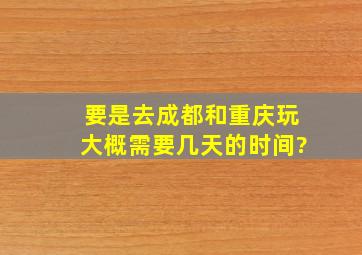 要是去成都和重庆玩
大概需要几天的时间?